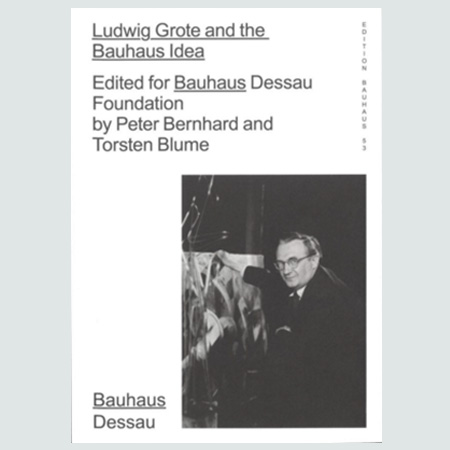 Ludwig Grote and the Bauhaus Idea

Edited for Bauhaus Dessau Foundation by Peter Bernhard and Torsten Blume

EDITION BAUHAUS 53

Bauhaus Dessau